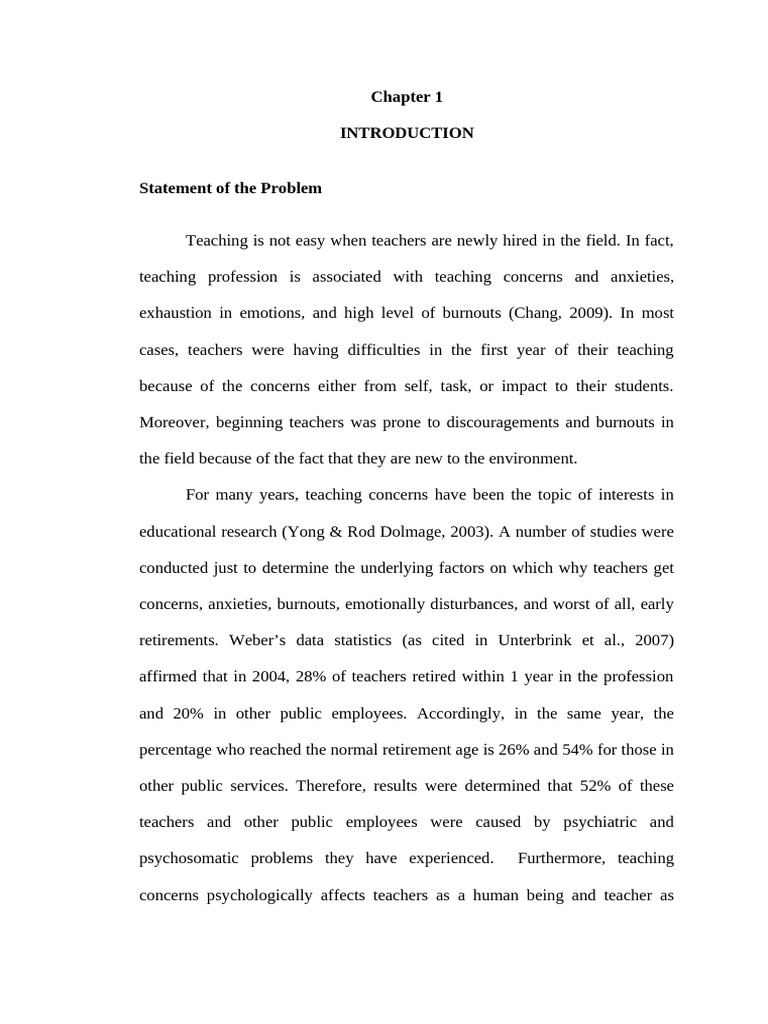 Chapter 1

INTRODUCTION

Statement of the Problem

Teaching is not easy when teachers are newly hired in the field. In fact, teaching profession is associated with teaching concerns and anxieties, exhaustion in emotions, and high level of burnouts (Chang, 2009). In most cases, teachers were having difficulties in the first year of their teaching because of the concerns either from self, task, or impact to their students. Moreover, beginning teachers was prone to discouragements and burnouts in the field because of the fact that they are new to the environment.

For many years, teaching concerns have been the topic of interests in educational research (Yong & Rod Dolmage, 2003). A number of studies were conducted just to determine the underlying factors on which why teachers get concerns, anxieties, burnouts, emotionally disturbances, and worst of all, early retirements. Weber's data statistics (as cited in Unterbrink et al., 2007) affirmed that in 2004, 28% of teachers retired within 1 year in the profession and 20% in other public employees. Accordingly, in the same year, the percentage who reached the normal retirement age is 26% and 54% for those in other public services. Therefore, results were determined that 52% of these teachers and other public employees were caused by psychiatric and psychosomatic problems they have experienced. Furthermore, teaching concerns psychologically affects teachers as a human being and teacher as